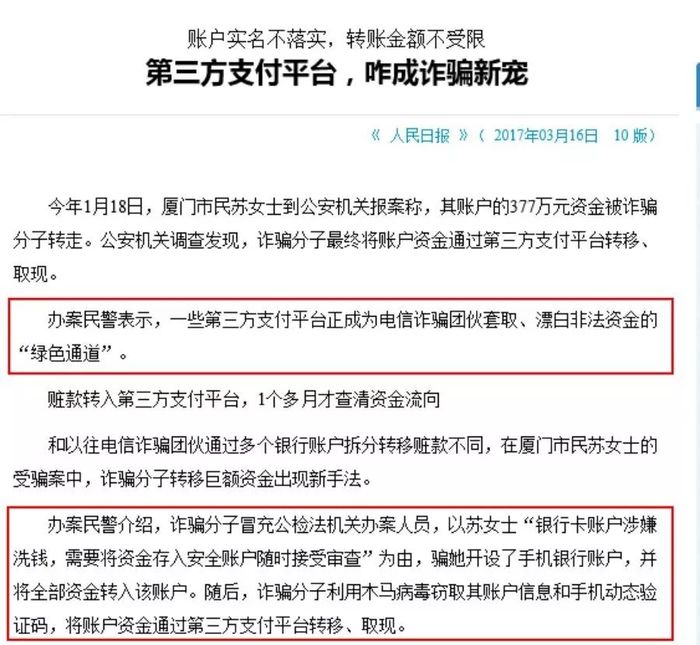 账户实名不落实，转账金额不受限
第三方支付平台，咋成诈骗新宠

《 人民日报 》（ 2017年03月16日 10 版）

今年1月18日，厦门市民苏女士到公安机关报案称，其账户的377万元资金被诈骗分子转走。公安机关调查发现，诈骗分子最终将账户资金通过第三方支付平台转移、取现。

办案民警表示，一些第三方支付平台正成为电信诈骗团伙套取、漂白非法资金的“绿色通道”。

赃款转入第三方支付平台，1个多月才查清资金流向

和以往电信诈骗团伙通过多个银行账户拆分转移赃款不同，在厦门市民苏女士的受骗案中，诈骗分子转移巨额资金出现新手法。

办案民警介绍，诈骗分子冒充公检法机关办案人员，以苏女士“银行卡账户涉嫌洗钱，需要将资金存入安全账户随时接受审查”为由，骗她开设了手机银行账户，并将全部资金转入该账户。随后，诈骗分子利用木马病毒窃取其账户信息和手机动态验证码，将账户资金通过第三方支付平台转移、取现。